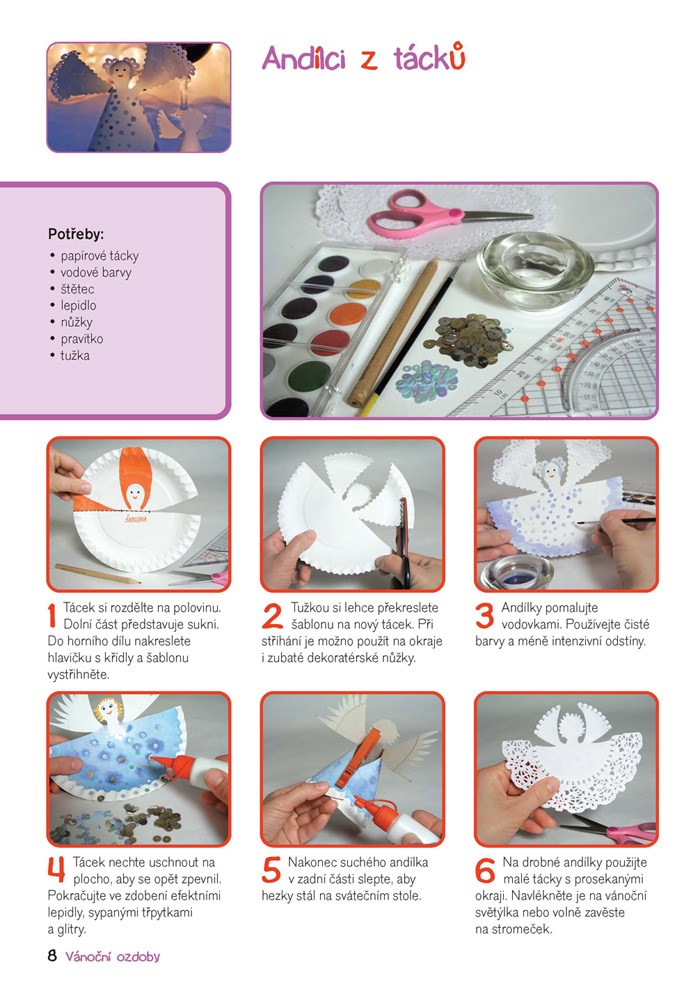 Andílci z tácků

Potřeby:
• papírové tácky
• vodové barvy
• štětec
• lepidlo
• nůžky
• pravítko
• tužka

1 Tácek si rozdělte na polovinu. Dolní část představuje sukni. Do horního dílu nakreslete hlavičku s křídly a šablonu vystřihněte.

2 Tužkou si lehce překreslete šablonu na nový tácek. Při stříhání je možno použít na okraje i zubaté dekoratérské nůžky.

3 Andílky pomalujte vodovkami. Používejte čisté barvy a méně intenzivní odstíny.

4 Tácek nechte uschnout na plocho, aby se opět zpevnil. Pokračujte ve zdobení efektními lepidly, sypanými třpytkami a glitry.

5 Nakonec suchého andílka v zadní části slepte, aby hezky stál na svátečním stole.

6 Na drobné andílky použijte malé tácky s prosekanými okraji. Navlékněte je na vánoční světýlka nebo volně zavěste na stromeček.

8 Vánoční ozdoby